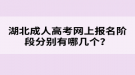 湖北成人高考网上报名阶段分别有哪几个？